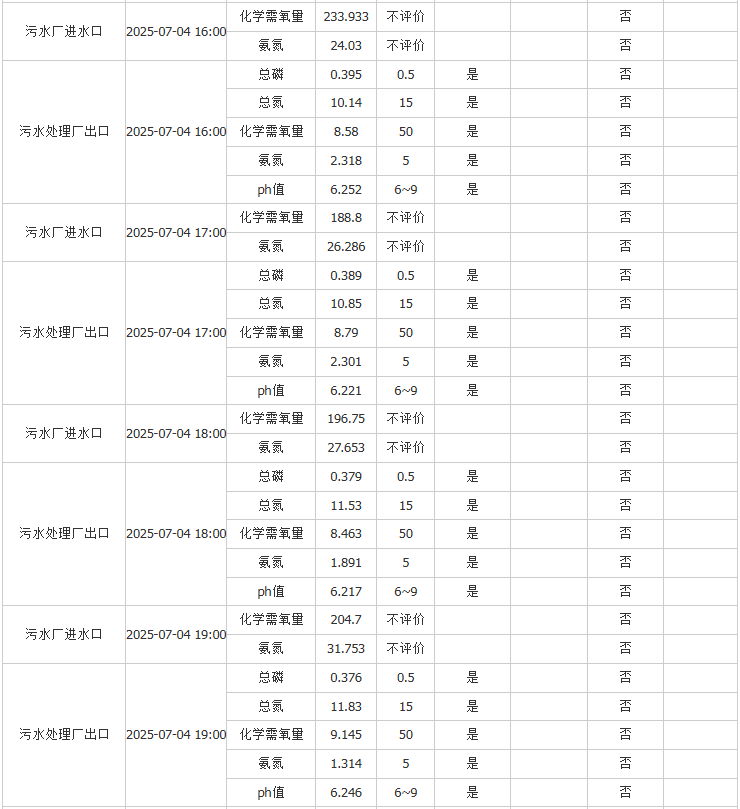 | | | | | | | | | |
|---|---|---|---|---|---|---|---|---|
| 污水厂进水口 | 2025-07-04 16:00 | 化学需氧量 | 233.933 | 不评价 | | | 否 | |
| | | 氨氮 | 24.03 | 不评价 | | | 否 | |
| 污水处理厂出口 | 2025-07-04 16:00 | 总磷 | 0.395 | 0.5 | 是 | | 否 | |
| | | 总氮 | 10.14 | 15 | 是 | | 否 | |
| | | 化学需氧量 | 8.58 | 50 | 是 | | 否 | |
| | | 氨氮 | 2.318 | 5 | 是 | | 否 | |
| | | ph值 | 6.252 | 6~9 | 是 | | 否 | |
| 污水厂进水口 | 2025-07-04 17:00 | 化学需氧量 | 188.8 | 不评价 | | | 否 | |
| | | 氨氮 | 26.286 | 不评价 | | | 否 | |
| 污水处理厂出口 | 2025-07-04 17:00 | 总磷 | 0.389 | 0.5 | 是 | | 否 | |
| | | 总氮 | 10.85 | 15 | 是 | | 否 | |
| | | 化学需氧量 | 8.79 | 50 | 是 | | 否 | |
| | | 氨氮 | 2.301 | 5 | 是 | | 否 | |
| | | ph值 | 6.221 | 6~9 | 是 | | 否 | |
| 污水厂进水口 | 2025-07-04 18:00 | 化学需氧量 | 196.75 | 不评价 | | | 否 | |
| | | 氨氮 | 27.653 | 不评价 | | | 否 | |
| 污水处理厂出口 | 2025-07-04 18:00 | 总磷 | 0.379 | 0.5 | 是 | | 否 | |
| | | 总氮 | 11.53 | 15 | 是 | | 否 | |
| | | 化学需氧量 | 8.463 | 50 | 是 | | 否 | |
| | | 氨氮 | 1.891 | 5 | 是 | | 否 | |
| | | ph值 | 6.217 | 6~9 | 是 | | 否 | |
| 污水厂进水口 | 2025-07-04 19:00 | 化学需氧量 | 204.7 | 不评价 | | | 否 | |
| | | 氨氮 | 31.753 | 不评价 | | | 否 | |
| 污水处理厂出口 | 2025-07-04 19:00 | 总磷 | 0.376 | 0.5 | 是 | | 否 | |
| | | 总氮 | 11.83 | 15 | 是 | | 否 | |
| | | 化学需氧量 | 9.145 | 50 | 是 | | 否 | |
| | | 氨氮 | 1.314 | 5 | 是 | | 否 | |
| | | ph值 | 6.246 | 6~9 | 是 | | 否 | |